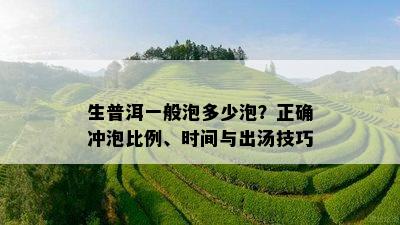 生普洱一般泡多少泡？正确冲泡比例、时间与出汤技巧